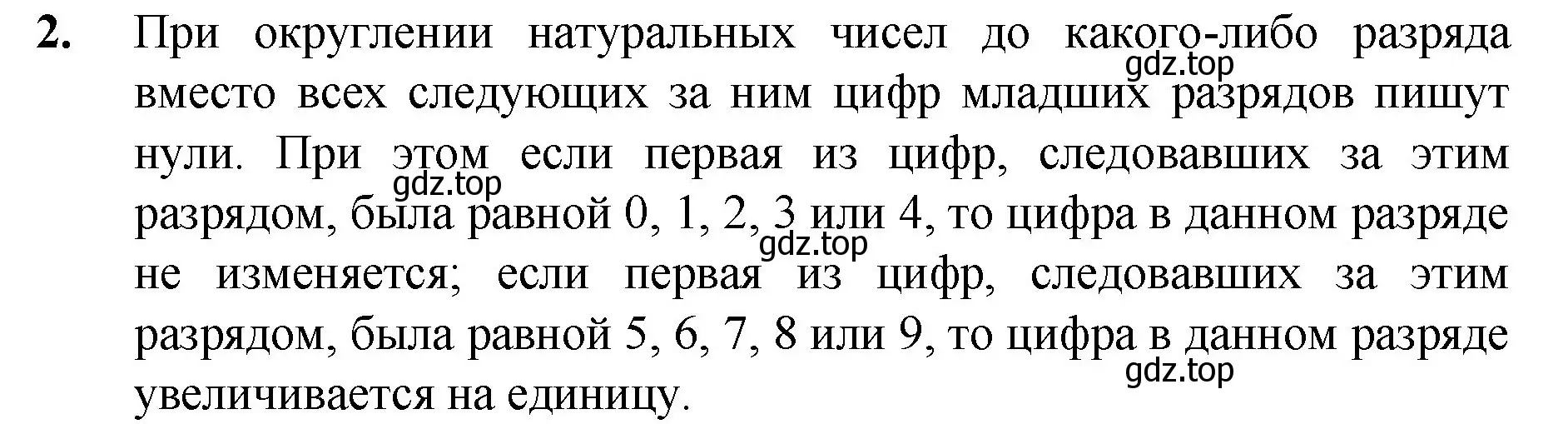 2. При округлении натуральных чисел до какого-либо разряда вместо всех следующих за ним цифр младших разрядов пишут нули. При этом если первая из цифр, следовавших за этим разрядом, была равной 0, 1, 2, 3 или 4, то цифра в данном разряде не изменяется; если первая из цифр, следовавших за этим разрядом, была равной 5, 6, 7, 8 или 9, то цифра в данном разряде увеличивается на единицу.

gdz.top gdz.top gdz.top gdz.top